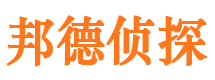 邦德侦探